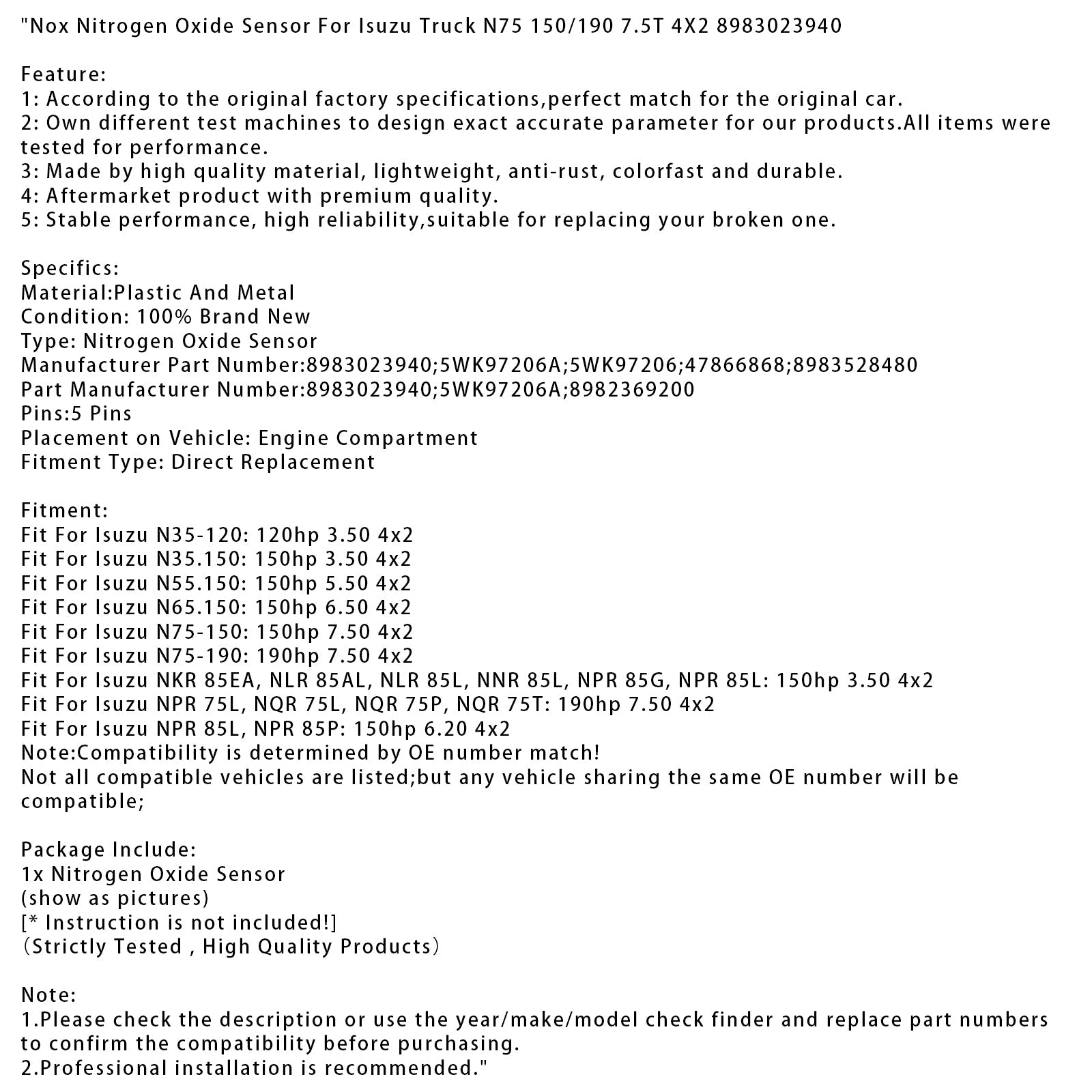 "Nox Nitrogen Oxide Sensor For Isuzu Truck N75 150/190 7.5T 4X2 8983023940

Feature:
1: According to the original factory specifications,perfect match for the original car.
2: Own different test machines to design exact accurate parameter for our products.All items were tested for performance.
3: Made by high quality material, lightweight, anti-rust, colorfast and durable.
4: Aftermarket product with premium quality.
5: Stable performance, high reliability,suitable for replacing your broken one.

Specifics:
Material:Plastic And Metal
Condition: 100% Brand New
Type: Nitrogen Oxide Sensor
Manufacturer Part Number:8983023940;5WK97206A;5WK97206;47866868;8983528480
Part Manufacturer Number:8983023940;5WK97206A;8982369200
Pins:5 Pins
Placement on Vehicle: Engine Compartment
Fitment Type: Direct Replacement

Fitment:
Fit For Isuzu N35-120: 120hp 3.50 4x2
Fit For Isuzu N35.150: 150hp 3.50 4x2
Fit For Isuzu N55.150: 150hp 5.50 4x2
Fit For Isuzu N65.150: 150hp 6.50 4x2
Fit For Isuzu N75-150: 150hp 7.50 4x2
Fit For Isuzu N75-190: 190hp 7.50 4x2
Fit For Isuzu NKR 85EA, NLR 85AL, NLR 85L, NNR 85L, NPR 85G, NPR 85L: 150hp 3.50 4x2
Fit For Isuzu NPR 75L, NQR 75L, NQR 75P, NQR 75T: 190hp 7.50 4x2
Fit For Isuzu NPR 85L, NPR 85P: 150hp 6.20 4x2
Note:Compatibility is determined by OE number match!
Not all compatible vehicles are listed;but any vehicle sharing the same OE number will be compatible;

Package Include:
1x Nitrogen Oxide Sensor
(show as pictures)
[* Instruction is not included!]
(Strictly Tested , High Quality Products)

Note:
1.Please check the description or use the year/make/model check finder and replace part numbers to confirm the compatibility before purchasing.
2.Professional installation is recommended."